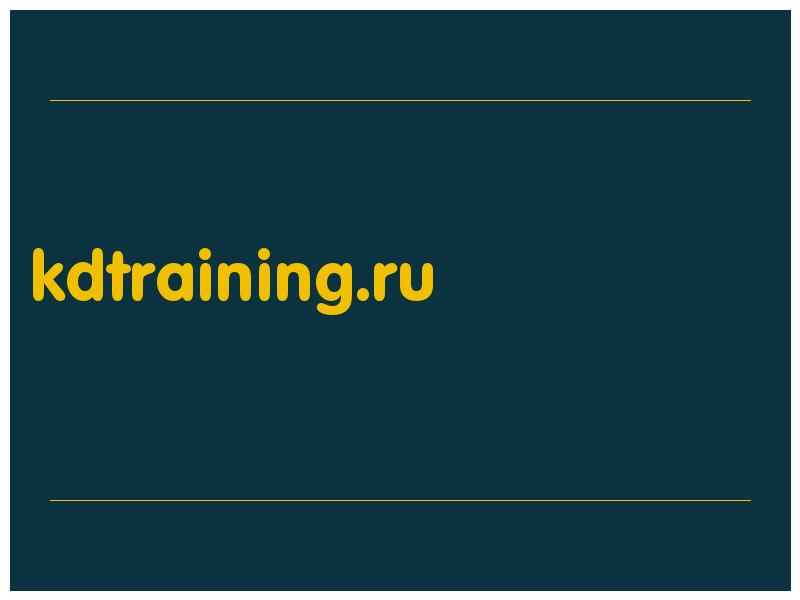 kdtraining.ru